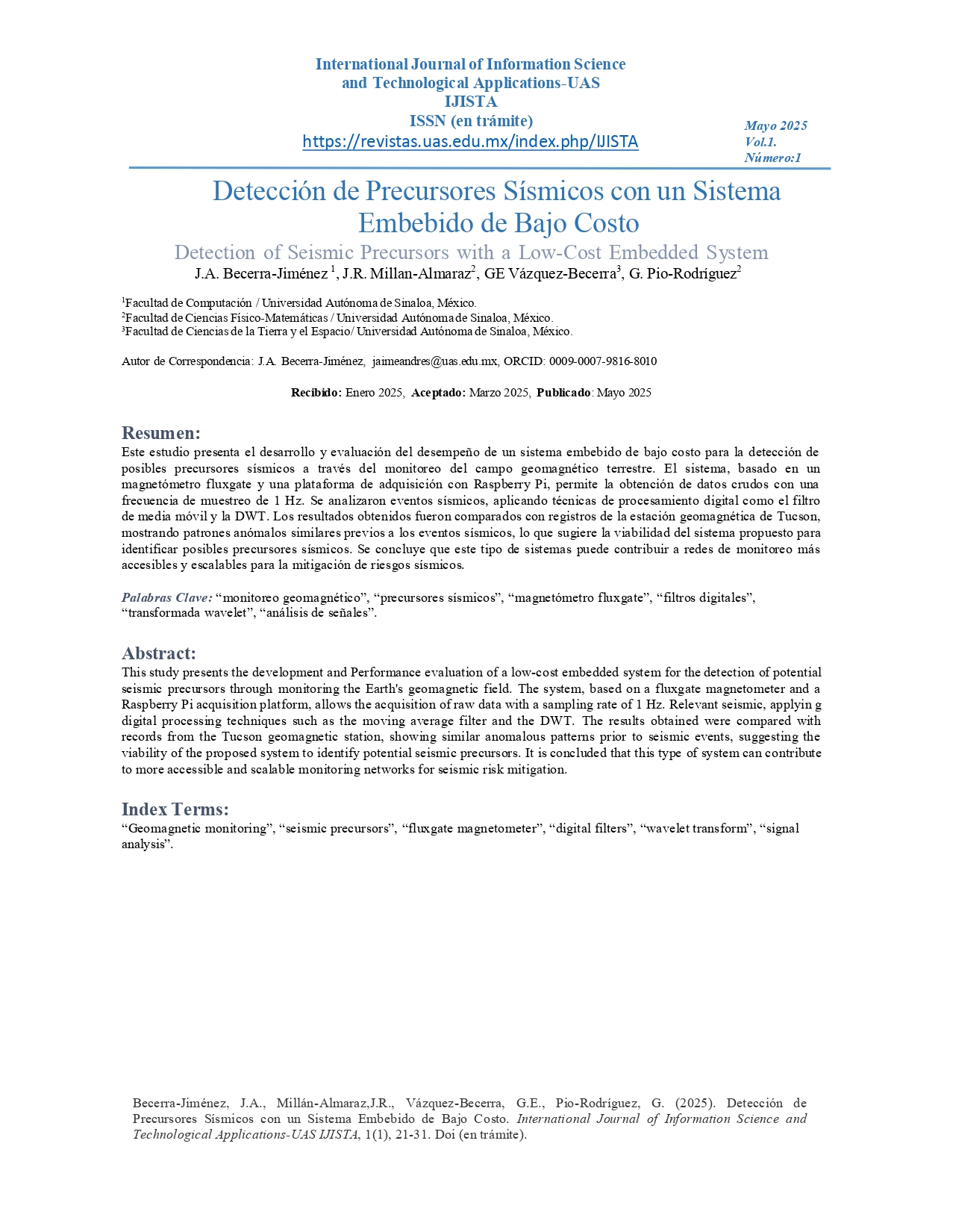 International Journal of Information Science and Technological Applications-UAS
IJISTA
ISSN (en trámite)
https://revistas.uas.edu.mx/index.php/IJISTA

Mayo 2025
Vol.1.
Número:1

Detección de Precursores Sísmicos con un Sistema Embebido de Bajo Costo

Detection of Seismic Precursors with a Low-Cost Embedded System

J.A. Becerra-Jiménez $^1$, J.R. Millan-Almaraz$^2$, GE Vázquez-Becerra$^3$, G. Pio-Rodríguez$^2$

$^1$Facultad de Computación / Universidad Autónoma de Sinaloa, México.
$^2$Facultad de Ciencias Físico-Matemáticas / Universidad Autónoma de Sinaloa, México.
$^3$Facultad de Ciencias de la Tierra y el Espacio/ Universidad Autónoma de Sinaloa, México.

Autor de Correspondencia: J.A. Becerra-Jiménez, jaimeandres@uas.edu.mx, ORCID: 0009-0007-9816-8010

Recibido: Enero 2025, Aceptado: Marzo 2025, Publicado: Mayo 2025

Resumen:
Este estudio presenta el desarrollo y evaluación del desempeño de un sistema embebido de bajo costo para la detección de posibles precursores sísmicos a través del monitoreo del campo geomagnético terrestre. El sistema, basado en un magnetómetro fluxgate y una plataforma de adquisición con Raspberry Pi, permite la obtención de datos crudos con una frecuencia de muestreo de 1 Hz. Se analizaron eventos sísmicos, aplicando técnicas de procesamiento digital como el filtro de media móvil y la DWT. Los resultados obtenidos fueron comparados con registros de la estación geomagnética de Tucson, mostrando patrones anómalos similares previos a los eventos sísmicos, lo que sugiere la viabilidad del sistema propuesto para identificar posibles precursores sísmicos. Se concluye que este tipo de sistemas puede contribuir a redes de monitoreo más accesibles y escalables para la mitigación de riesgos sísmicos.

Palabras Clave: “monitoreo geomagnético”, “precursores sísmicos”, “magnetómetro fluxgate”, “filtros digitales”, “transformada wavelet”, “análisis de señales”.

Abstract:
This study presents the development and Performance evaluation of a low-cost embedded system for the detection of potential seismic precursors through monitoring the Earth's geomagnetic field. The system, based on a fluxgate magnetometer and a Raspberry Pi acquisition platform, allows the acquisition of raw data with a sampling rate of 1 Hz. Relevant seismic, applyin g digital processing techniques such as the moving average filter and the DWT. The results obtained were compared with records from the Tucson geomagnetic station, showing similar anomalous patterns prior to seismic events, suggesting the viability of the proposed system to identify potential seismic precursors. It is concluded that this type of system can contribute to more accessible and scalable monitoring networks for seismic risk mitigation.

Index Terms:
“Geomagnetic monitoring”, “seismic precursors”, “fluxgate magnetometer”, “digital filters”, “wavelet transform”, “signal analysis”.

Becerra-Jiménez, J.A., Millán-Almaraz,J.R., Vázquez-Becerra, G.E., Pio-Rodríguez, G. (2025). Detección de Precursores Sísmicos con un Sistema Embebido de Bajo Costo. International Journal of Information Science and Technological Applications-UAS IJISTA, 1(1), 21-31. Doi (en trámite).